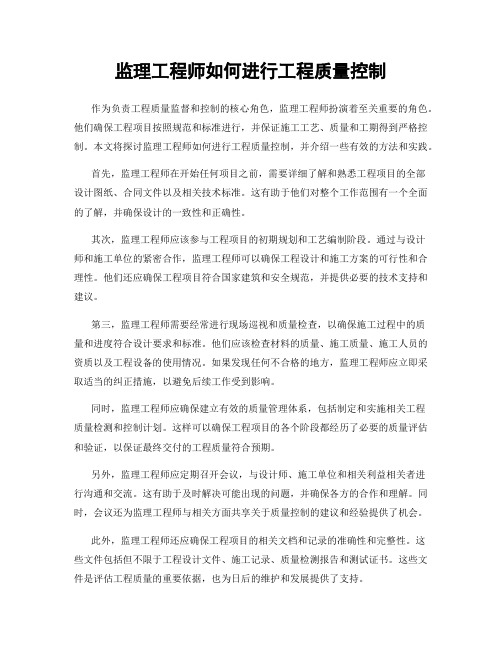 监理工程师如何进行工程质量控制

作为负责工程质量监督和控制的核心角色，监理工程师扮演着至关重要的角色。他们确保工程项目按照规范和标准进行，并保证施工工艺、质量和工期得到严格控制。本文将探讨监理工程师如何进行工程质量控制，并介绍一些有效的方法和实践。

首先，监理工程师在开始任何项目之前，需要详细了解和熟悉工程项目的全部设计图纸、合同文件以及相关技术标准。这有助于他们对整个工作范围有一个全面的了解，并确保设计的一致性和正确性。

其次，监理工程师应该参与工程项目的初期规划和工艺编制阶段。通过与设计师和施工单位的紧密合作，监理工程师可以确保工程设计和施工方案的可行性和合理性。他们还应确保工程项目符合国家建筑和安全规范，并提供必要的技术支持和建议。

第三，监理工程师需要经常进行现场巡视和质量检查，以确保施工过程中的质量和进度符合设计要求和标准。他们应该检查材料的质量、施工质量、施工人员的资质以及工程设备的使用情况。如果发现任何不合格的地方，监理工程师应立即采取适当的纠正措施，以避免后续工作受到影响。

同时，监理工程师应确保建立有效的质量管理体系，包括制定和实施相关工程质量检测和控制计划。这样可以确保工程项目的各个阶段都经历了必要的质量评估和验证，以保证最终交付的工程质量符合预期。

另外，监理工程师应定期召开会议，与设计师、施工单位和相关利益相关者进行沟通和交流。这有助于及时解决可能出现的问题，并确保各方的合作和理解。同时，会议还为监理工程师与相关方面共享关于质量控制的建议和经验提供了机会。

此外，监理工程师还应确保工程项目的相关文档和记录的准确性和完整性。这些文件包括但不限于工程设计文件、施工记录、质量检测报告和测试证书。这些文件是评估工程质量的重要依据，也为日后的维护和发展提供了支持。